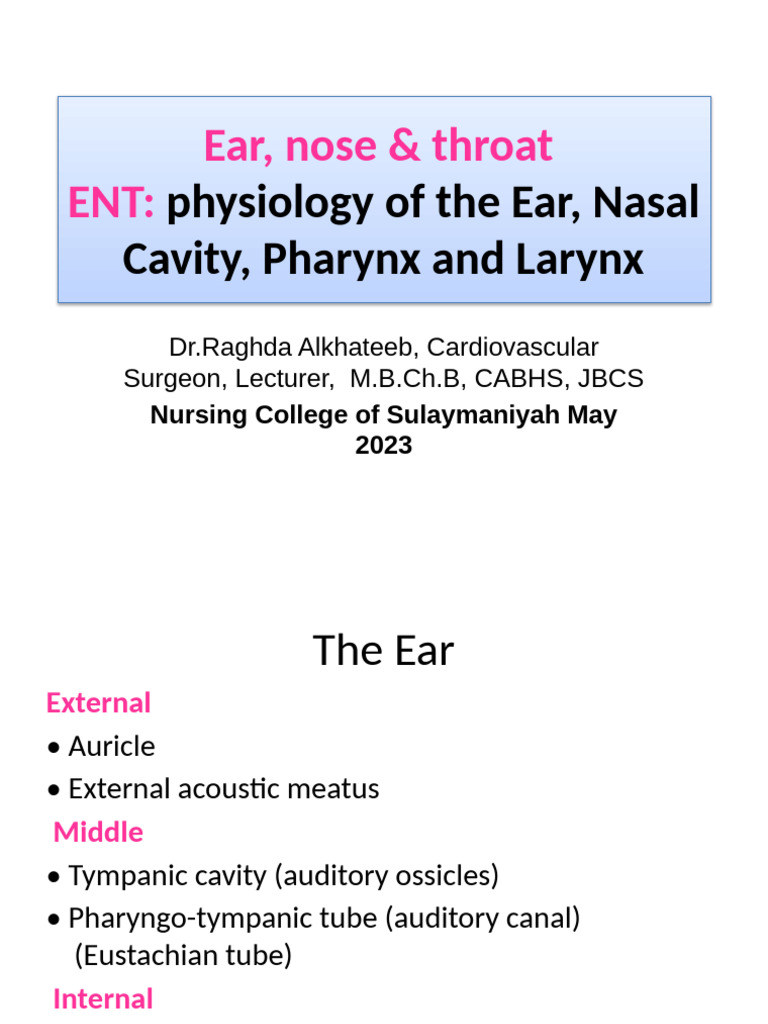 Ear, nose & throat
ENT: physiology of the Ear, Nasal Cavity, Pharynx and Larynx

Dr.Raghda Alkhateeb, Cardiovascular Surgeon, Lecturer, M.B.Ch.B, CABHS, JBCS
Nursing College of Sulaymaniyah May 2023

The Ear

External
• Auricle
• External acoustic meatus
Middle
• Tympanic cavity (auditory ossicles)
• Pharyngo-tympanic tube (auditory canal) (Eustachian tube)
Internal